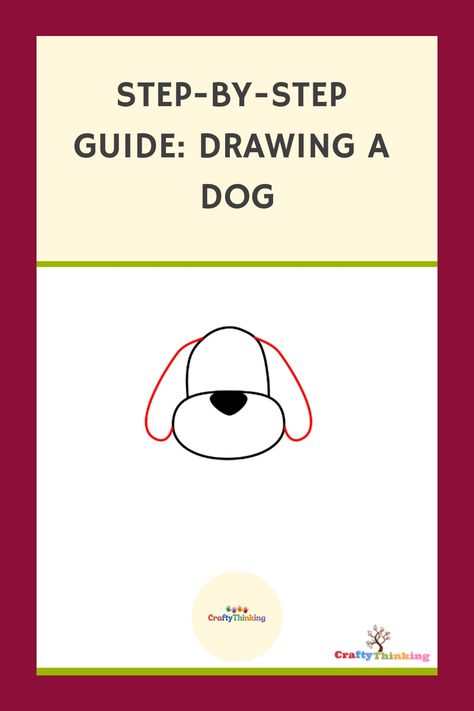 STEP-BY-STEP GUIDE: DRAWING A DOG

CraftyThinking

CraftyThinking